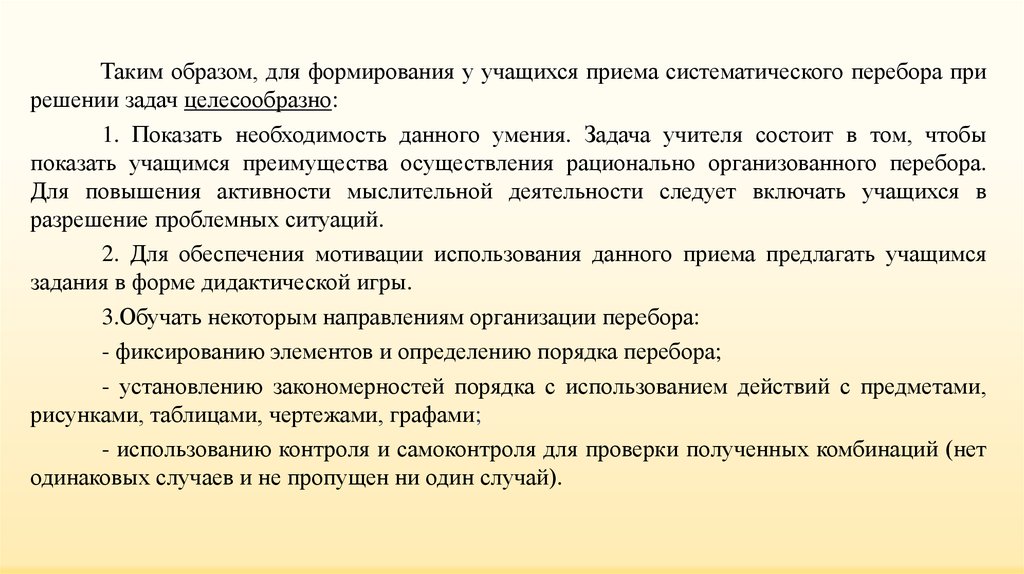 Таким образом, для формирования у учащихся приема систематического перебора при решении задач целесообразно:

1. Показать необходимость данного умения. Задача учителя состоит в том, чтобы показать учащимся преимущества осуществления рационально организованного перебора. Для повышения активности мыслительной деятельности следует включать учащихся в разрешение проблемных ситуаций.

2. Для обеспечения мотивации использования данного приема предлагать учащимся задания в форме дидактической игры.

3.Обучать некоторым направлениям организации перебора:

- фиксированию элементов и определению порядка перебора;

- установлению закономерностей порядка с использованием действий с предметами, рисунками, таблицами, чертежами, графами;

- использованию контроля и самоконтроля для проверки полученных комбинаций (нет одинаковых случаев и не пропущен ни один случай).